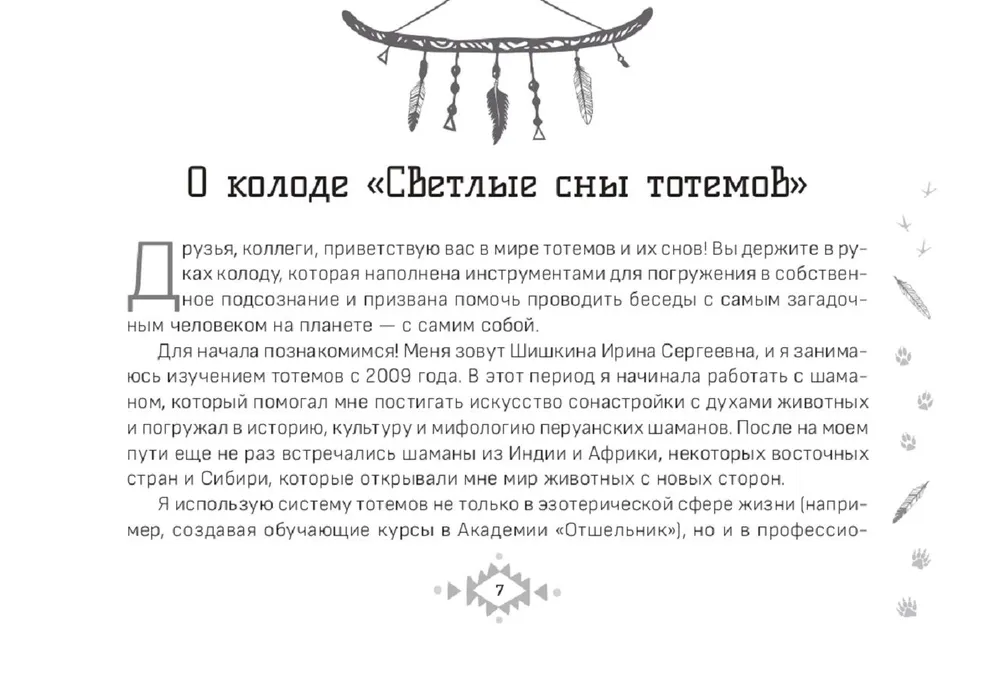 О колоде «Светлые сны тотемов»

Друзья, коллеги, приветствую вас в мире тотемов и их снов! Вы держите в руках колоду, которая наполнена инструментами для погружения в собственное подсознание и призвана помочь проводить беседы с самым загадочным человеком на планете — с самим собой.

Для начала познакомимся! Меня зовут Шишкина Ирина Сергеевна, и я занимаюсь изучением тотемов с 2009 года. В этот период я начинала работать с шаманом, который помогал мне постигать искусство сонастройки с духами животных и погружал в историю, культуру и мифологию перуанских шаманов. После на моем пути еще не раз встречались шаманы из Индии и Африки, некоторых восточных стран и Сибири, которые открывали мне мир животных с новых сторон.

Я использую систему тотемов не только в эзотерической сфере жизни (например, создавая обучающие курсы в Академии «Отшельник»), но и в профессио-

7